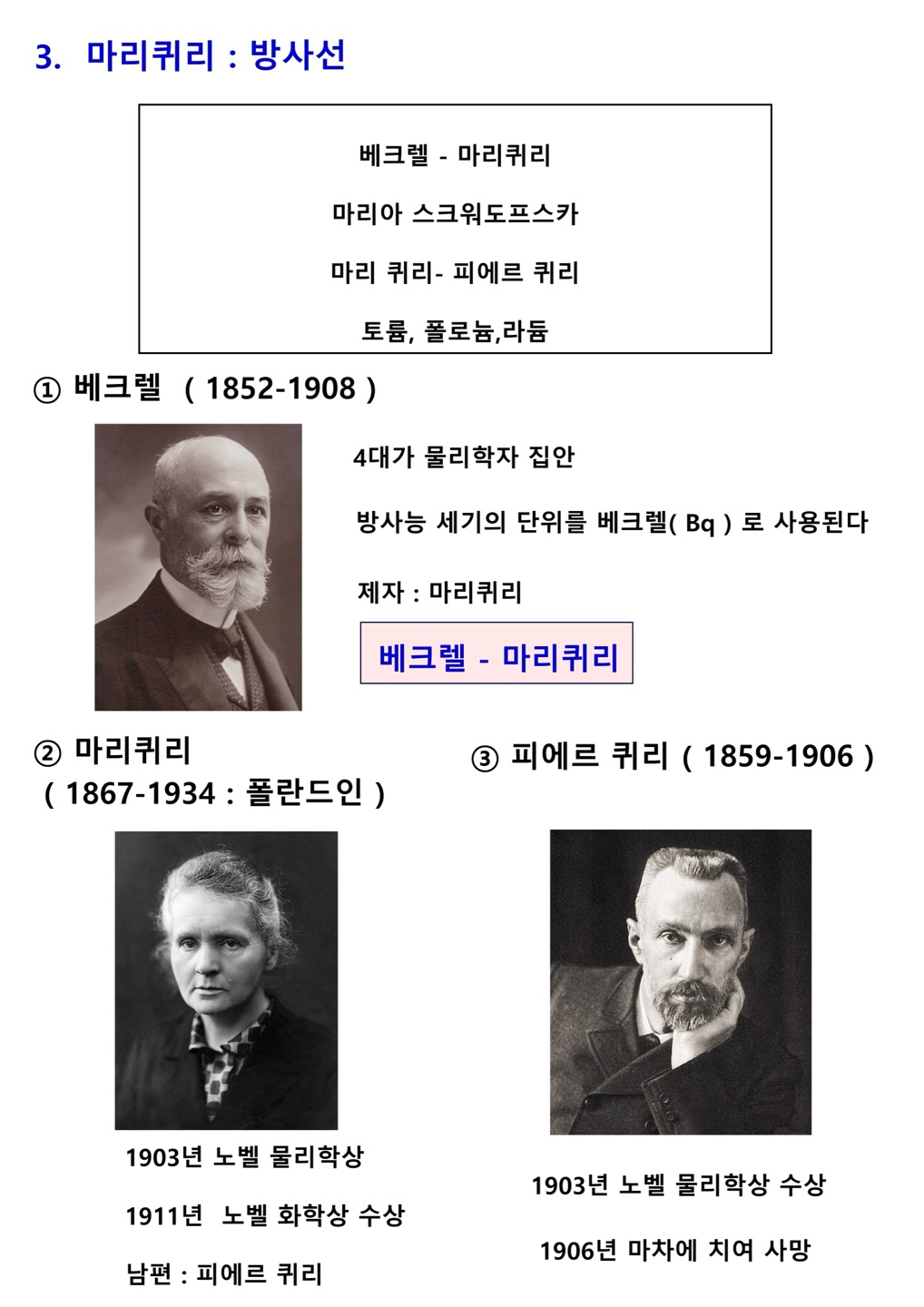 3. 마리퀴리 : 방사선

베크렐 - 마리퀴리

마리아 스크워도프스카

마리 퀴리- 피에르 퀴리

토륨, 폴로늄,라듐

① 베크렐 ( 1852-1908 )

4대가 물리학자 집안

방사능 세기의 단위를 베크렐( Bq ) 로 사용된다

제자 : 마리퀴리

베크렐 - 마리퀴리

② 마리퀴리
( 1867-1934 : 폴란드인 )

1903년 노벨 물리학상

1911년 노벨 화학상 수상

남편 : 피에르 퀴리

③ 피에르 퀴리 ( 1859-1906 )

1903년 노벨 물리학상 수상

1906년 마차에 치여 사망